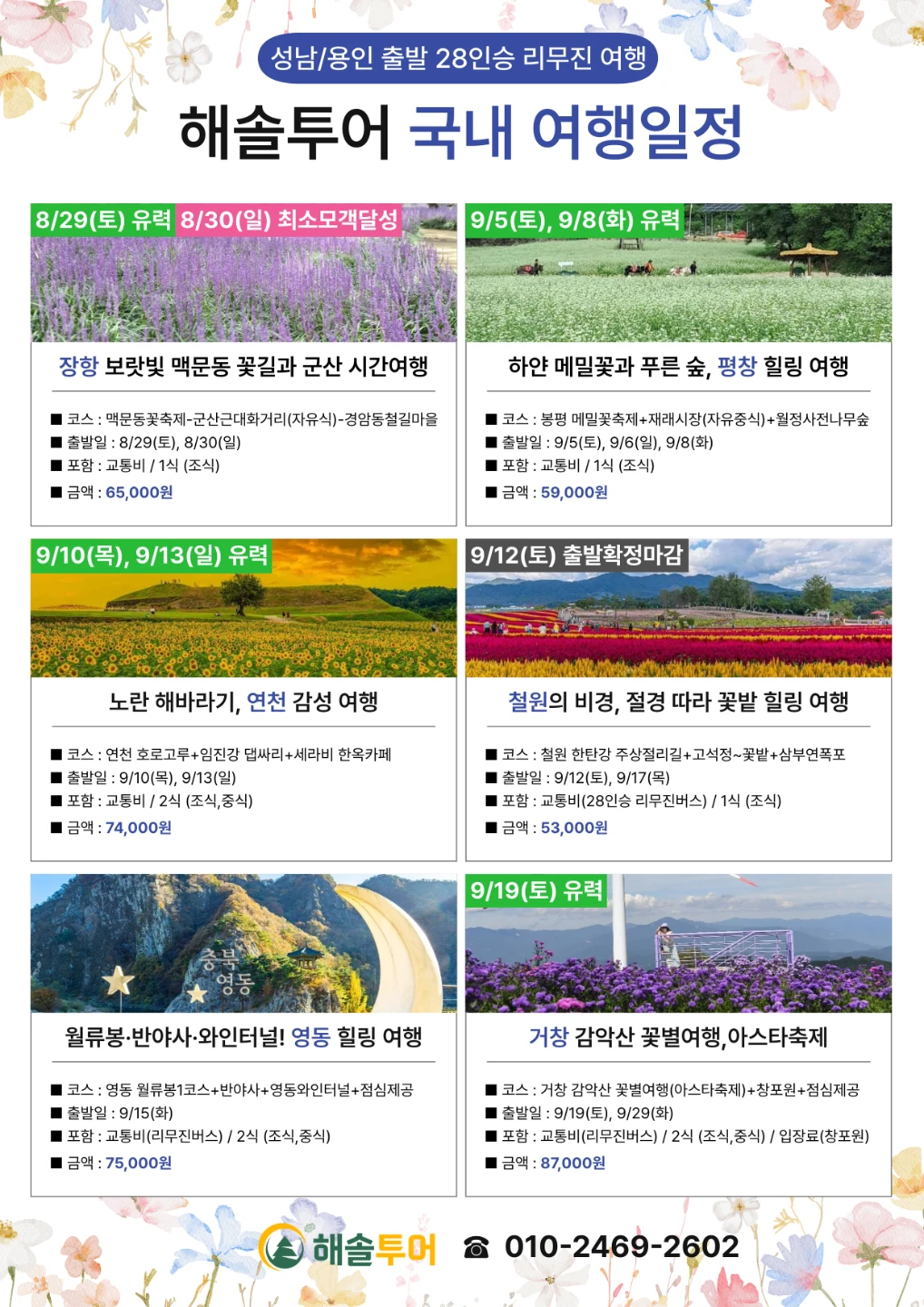 성남/용인 출발 28인승 리무진 여행

해솔투어 국내 여행일정

8/29(토) 유력 8/30(일) 최소모객달성

장항 보랏빛 맥문동 꽃길과 군산 시간여행

■ 코스 : 맥문동꽃축제-군산근대화거리(자유식)-경암동철길마을
■ 출발일 : 8/29(토), 8/30(일)
■ 포함 : 교통비 / 1식 (조식)
■ 금액 : 65,000원

9/5(토), 9/8(화) 유력

하얀 메밀꽃과 푸른 숲, 평창 힐링 여행

■ 코스 : 봉평 메밀꽃축제+재래시장(자유중식)+월정사전나무숲
■ 출발일 : 9/5(토), 9/6(일), 9/8(화)
■ 포함 : 교통비 / 1식 (조식)
■ 금액 : 59,000원

9/10(목), 9/13(일) 유력

노란 해바라기, 연천 감성 여행

■ 코스 : 연천 호로고루+임진강 댑싸리+세라비 한옥카페
■ 출발일 : 9/10(목), 9/13(일)
■ 포함 : 교통비 / 2식 (조식,중식)
■ 금액 : 74,000원

9/12(토) 출발확정마감

철원의 비경, 절경 따라 꽃밭 힐링 여행

■ 코스 : 철원 한탄강 주상절리길+고석정~꽃밭+삼부연폭포
■ 출발일 : 9/12(토), 9/17(목)
■ 포함 : 교통비(28인승 리무진버스) / 1식 (조식)
■ 금액 : 53,000원

충북 영동

월류봉·반야사·와인터널! 영동 힐링 여행

■ 코스 : 영동 월류봉1코스+반야사+영동와인터널+점심제공
■ 출발일 : 9/15(화)
■ 포함 : 교통비(리무진버스) / 2식 (조식,중식)
■ 금액 : 75,000원

9/19(토) 유력

거창 감악산 꽃별여행,아스타축제

■ 코스 : 거창 감악산 꽃별여행(아스타축제)+창포원+점심제공
■ 출발일 : 9/19(토), 9/29(화)
■ 포함 : 교통비(리무진버스) / 2식 (조식,중식) / 입장료(창포원)
■ 금액 : 87,000원

해솔투어 ☎ 010-2469-2602